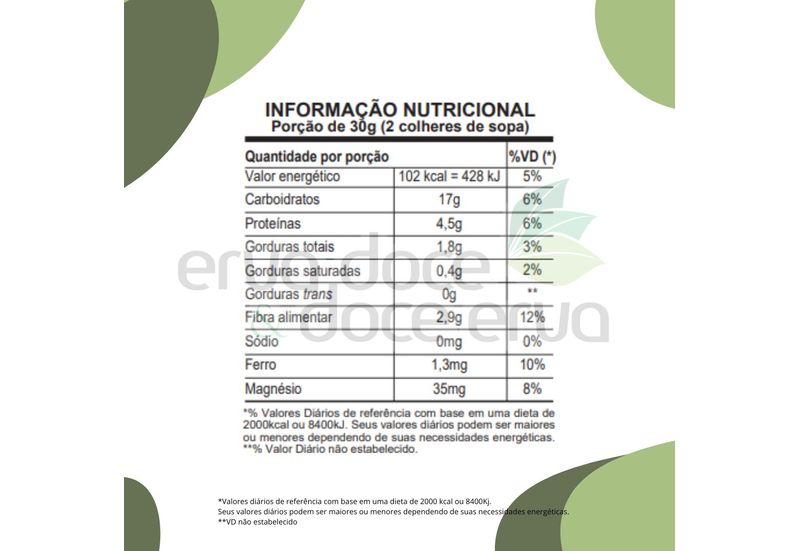 INFORMAÇÃO NUTRICIONAL
Porção de 30g (2 colheres de sopa)

| Quantidade por porção | | %VD (*) |
|---|---|---|
| Valor energético | 102 kcal = 428 kJ | 5% |
| Carboidratos | 17g | 6% |
| Proteínas | 4,5g | 6% |
| Gorduras totais | 1,8g | 3% |
| Gorduras saturadas | 0,4g | 2% |
| Gorduras trans | 0g | ** |
| Fibra alimentar | 2,9g | 12% |
| Sódio | 0mg | 0% |
| Ferro | 1,3mg | 10% |
| Magnésio | 35mg | 8% |

*% Valores Diários de referência com base em uma dieta de 2000kcal ou 8400kJ. Seus valores diários podem ser maiores ou menores dependendo de suas necessidades energéticas.
**% Valor Diário não estabelecido.

erva doce
doce erva

*Valores diários de referência com base em uma dieta de 2000 kcal ou 8400Kj.
Seus valores diários podem ser maiores ou menores dependendo de suas necessidades energéticas.
**VD não estabelecido